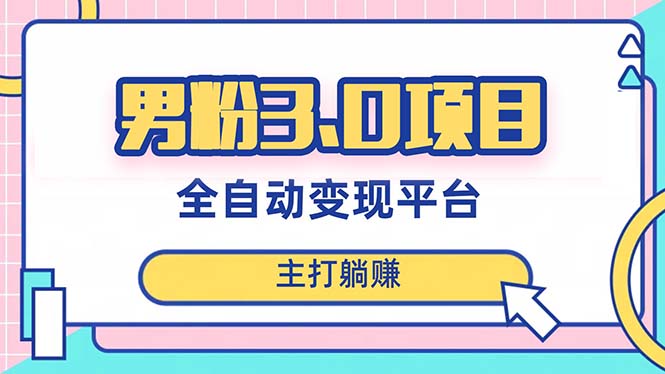 男粉3.0项目

全自动变现平台

主打躺赚